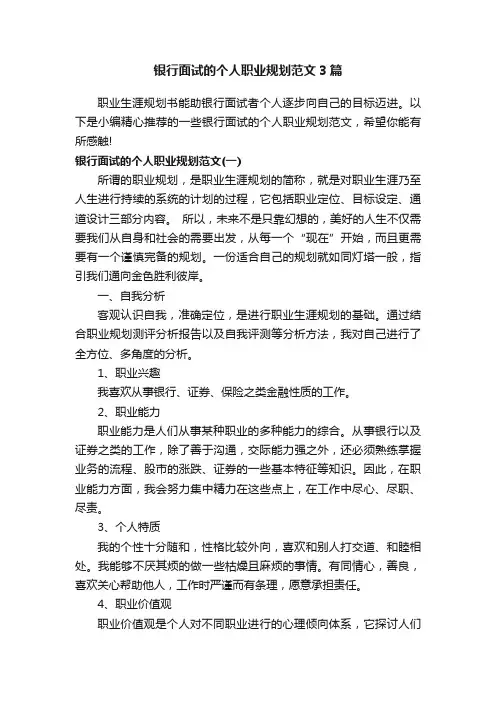 银行面试的个人职业规划范文3篇

职业生涯规划书能助银行面试者个人逐步向自己的目标迈进。以下是小编精心推荐的一些银行面试的个人职业规划范文，希望你能有所感触!

银行面试的个人职业规划范文(一)

所谓的职业规划，是职业生涯规划的简称，就是对职业生涯乃至人生进行持续的系统的计划的过程，它包括职业定位、目标设定、通道设计三部分内容。 所以，未来不是只靠幻想的，美好的人生不仅需要我们从自身和社会的需要出发，从每一个“现在”开始，而且更需要有一个谨慎完备的规划。一份适合自己的规划就如同灯塔一般，指引我们通向金色胜利彼岸。

一、自我分析

客观认识自我，准确定位，是进行职业生涯规划的基础。通过结合职业规划测评分析报告以及自我评测等分析方法，我对自己进行了全方位、多角度的分析。

1、职业兴趣

我喜欢从事银行、证券、保险之类金融性质的工作。

2、职业能力

职业能力是人们从事某种职业的多种能力的综合。从事银行以及证券之类的工作，除了善于沟通，交际能力强之外，还必须熟练掌握业务的流程、股市的涨跌、证券的一些基本特征等知识。因此，在职业能力方面，我会努力集中精力在这些点上，在工作中尽心、尽职、尽责。

3、个人特质

我的个性十分随和，性格比较外向，喜欢和别人打交道、和睦相处。我能够不厌其烦的做一些枯燥且麻烦的事情。有同情心，善良，喜欢关心帮助他人，工作时严谨而有条理，愿意承担责任。

4、职业价值观

职业价值观是个人对不同职业进行的心理倾向体系，它探讨人们